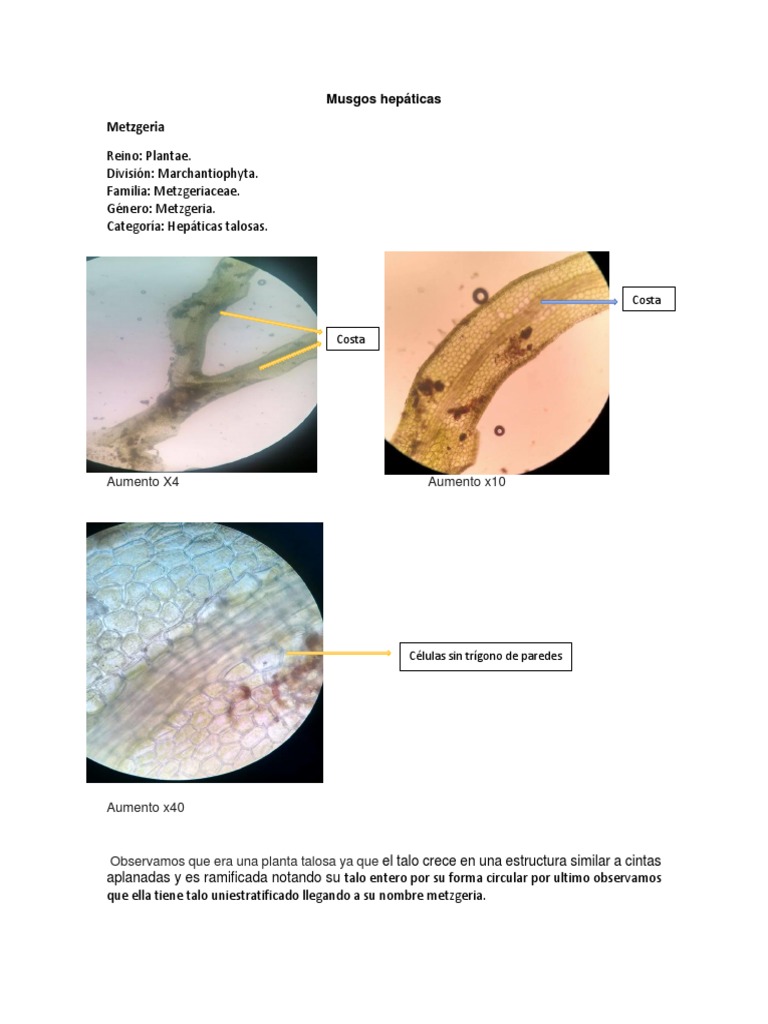 Musgos hepáticas

Metzgeria

Reino: Plantae.
División: Marchantiophyta.
Familia: Metzgeriaceae.
Género: Metzgeria.
Categoría: Hepáticas talosas.

Costa

Costa

Aumento X4

Aumento x10

Células sin trígono de paredes

Aumento x40

Observamos que era una planta talosa ya que el talo crece en una estructura similar a cintas aplanadas y es ramificada notando su talo entero por su forma circular por ultimo observamos que ella tiene talo uniestratificado llegando a su nombre metzgeria.